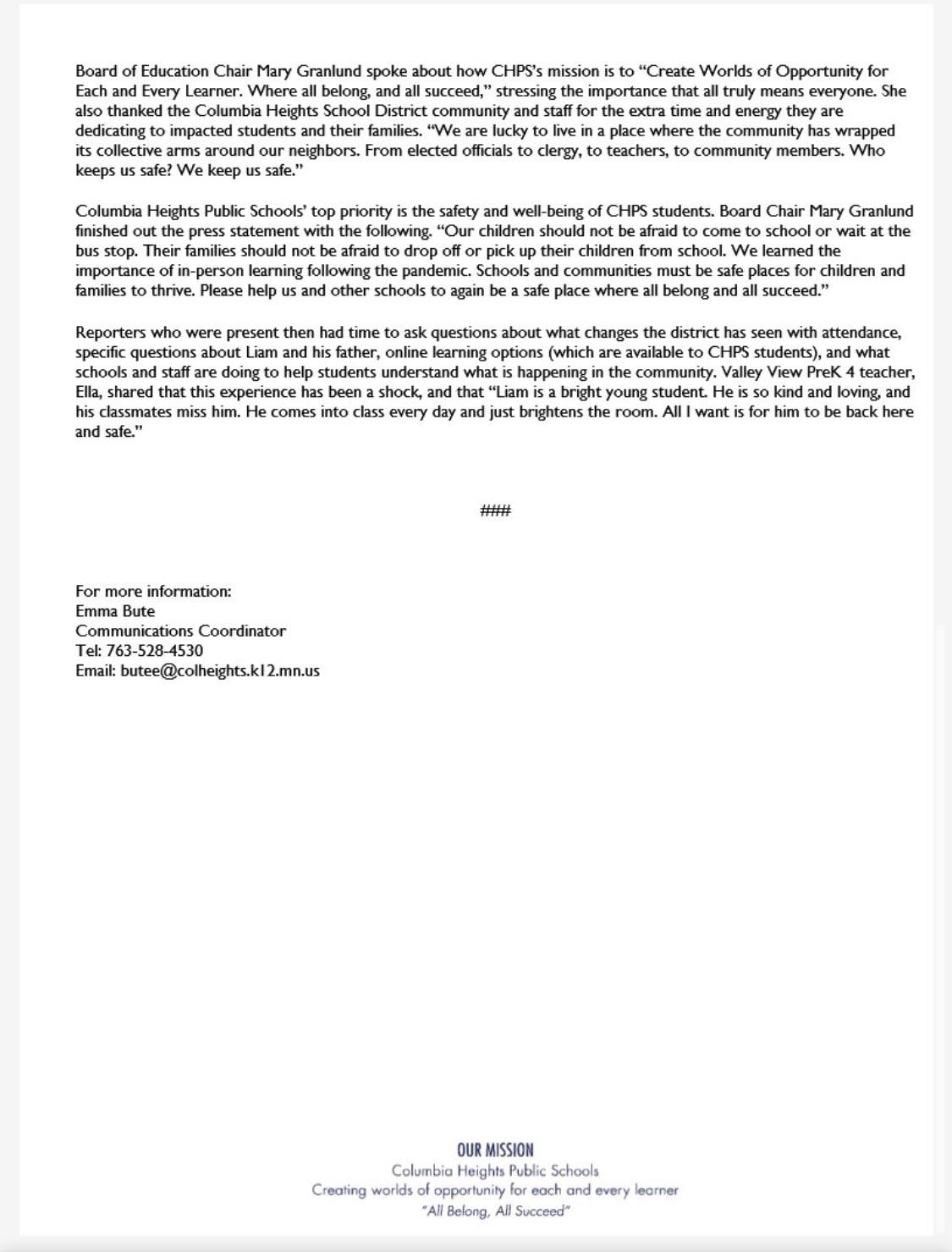 Board of Education Chair Mary Granlund spoke about how CHPS's mission is to "Create Worlds of Opportunity for Each and Every Learner. Where all belong, and all succeed," stressing the importance that all truly means everyone. She also thanked the Columbia Heights School District community and staff for the extra time and energy they are dedicating to impacted students and their families. "We are lucky to live in a place where the community has wrapped its collective arms around our neighbors. From elected officials to clergy, to teachers, to community members. Who keeps us safe? We keep us safe."

Columbia Heights Public Schools' top priority is the safety and well-being of CHPS students. Board Chair Mary Granlund finished out the press statement with the following. "Our children should not be afraid to come to school or wait at the bus stop. Their families should not be afraid to drop off or pick up their children from school. We learned the importance of in-person learning following the pandemic. Schools and communities must be safe places for children and families to thrive. Please help us and other schools to again be a safe place where all belong and all succeed."

Reporters who were present then had time to ask questions about what changes the district has seen with attendance, specific questions about Liam and his father, online learning options (which are available to CHPS students), and what schools and staff are doing to help students understand what is happening in the community. Valley View PreK 4 teacher, Ella, shared that this experience has been a shock, and that "Liam is a bright young student. He is so kind and loving, and his classmates miss him. He comes into class every day and just brightens the room. All I want is for him to be back here and safe."

###

For more information:
Emma Bute
Communications Coordinator
Tel: 763-528-4530
Email: butee@colheights.k12.mn.us

OUR MISSION
Columbia Heights Public Schools
Creating worlds of opportunity for each and every learner
"All Belong, All Succeed"